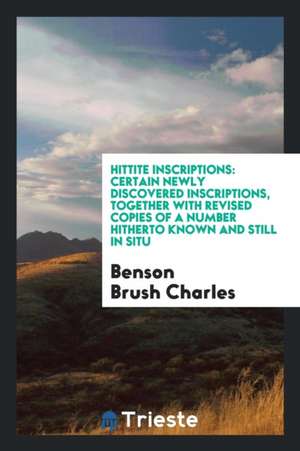 HITTITE INSCRIPTIONS: CERTAIN NEWLY DISCOVERED INSCRIPTIONS, TOGETHER WITH REVISED COPIES OF A NUMBER HITHERTO KNOWN AND STILL IN SITU

Benson
Brush Charles

Trieste